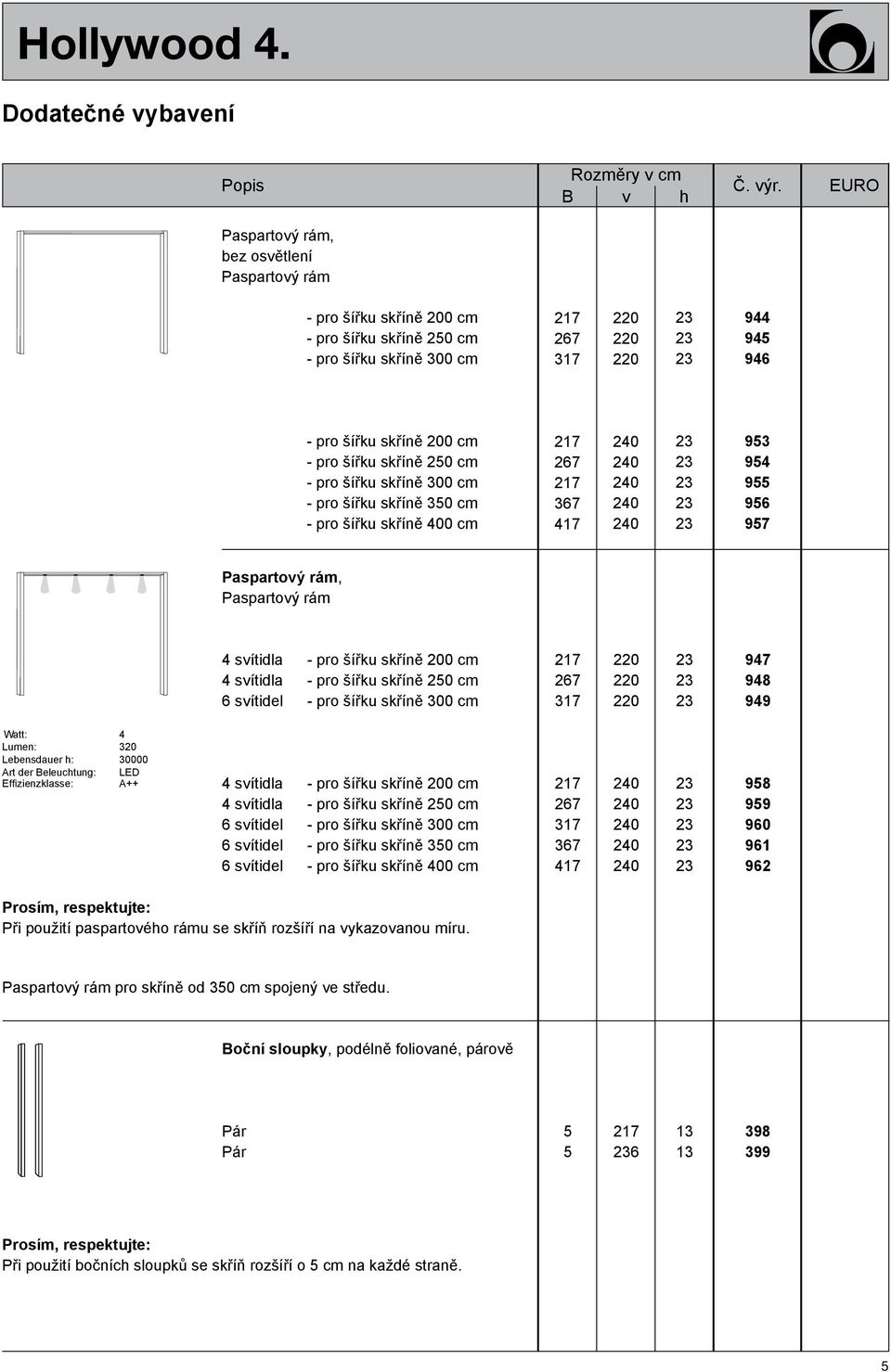 Hollywood 4.

Dodatečné vybavení

| Popis | Rozměry v cm B | v | h | Č. výr. | EURO |
|---|---|---|---|---|---|
| Paspartový rám, bez osvětlení Paspartový rám | | | | | |
| - pro šířku skříně 200 cm | 217 | 220 | 23 | 944 | |
| - pro šířku skříně 250 cm | 267 | 220 | 23 | 945 | |
| - pro šířku skříně 300 cm | 317 | 220 | 23 | 946 | |
| - pro šířku skříně 200 cm | 217 | 240 | 23 | 953 | |
| - pro šířku skříně 250 cm | 267 | 240 | 23 | 954 | |
| - pro šířku skříně 300 cm | 217 | 240 | 23 | 955 | |
| - pro šířku skříně 350 cm | 367 | 240 | 23 | 956 | |
| - pro šířku skříně 400 cm | 417 | 240 | 23 | 957 | |
| Paspartový rám, Paspartový rám | | | | | |
| 4 svítidla - pro šířku skříně 200 cm | 217 | 220 | 23 | 947 | |
| 4 svítidla - pro šířku skříně 250 cm | 267 | 220 | 23 | 948 | |
| 6 svítidel - pro šířku skříně 300 cm | 317 | 220 | 23 | 949 | |
| 4 svítidla - pro šířku skříně 200 cm | 217 | 240 | 23 | 958 | |
| 4 svítidla - pro šířku skříně 250 cm | 267 | 240 | 23 | 959 | |
| 6 svítidel - pro šířku skříně 300 cm | 317 | 240 | 23 | 960 | |
| 6 svítidel - pro šířku skříně 350 cm | 367 | 240 | 23 | 961 | |
| 6 svítidel - pro šířku skříně 400 cm | 417 | 240 | 23 | 962 | |

Watt: 4
Lumen: 320
Lebensdauer h: 30000
Art der Beleuchtung: LED
Effizienzklasse: A++

Prosím, respektujte:
Při použití paspartového rámu se skříň rozšíří na vykazovanou míru.

Paspartový rám pro skříně od 350 cm spojený ve středu.

| Boční sloupky, podélně foliované, párově | | | | | |
|---|---|---|---|---|---|
| Pár | 5 | 217 | 13 | 398 | |
| Pár | 5 | 236 | 13 | 399 | |

Prosím, respektujte:
Při použití bočních sloupků se skříň rozšíří o 5 cm na každé straně.

5